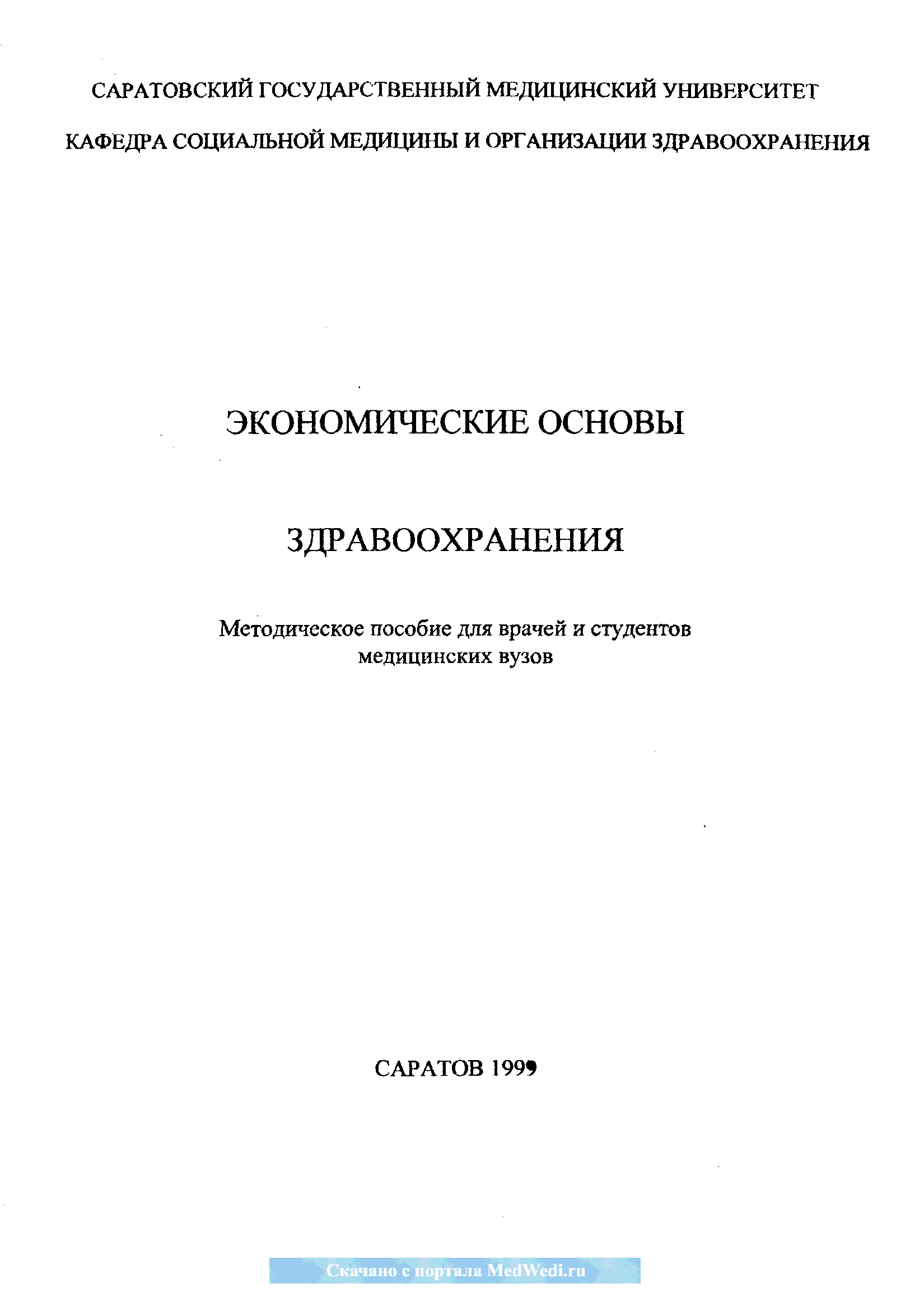 САРАТОВСКИЙ ГОСУДАРСТВЕННЫЙ МЕДИЦИНСКИЙ УНИВЕРСИТЕТ

КАФЕДРА СОЦИАЛЬНОЙ МЕДИЦИНЫ И ОРГАНИЗАЦИИ ЗДРАВООХРАНЕНИЯ

ЭКОНОМИЧЕСКИЕ ОСНОВЫ

ЗДРАВООХРАНЕНИЯ

Методическое пособие для врачей и студентов медицинских вузов

САРАТОВ 1999

Скачано с портала MedWedi.ru